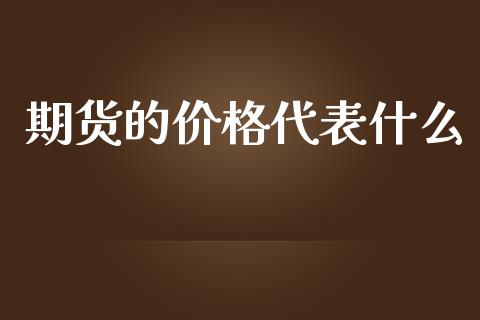 期货的价格代表什么